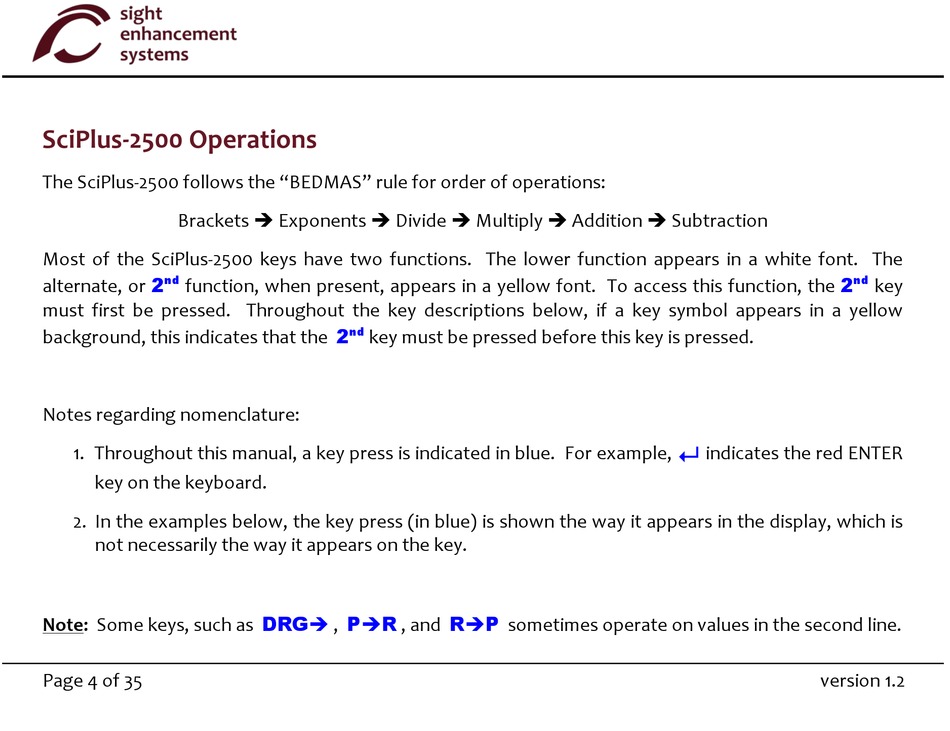 sight enhancement systems

SciPlus-2500 Operations

The SciPlus-2500 follows the “BEDMAS” rule for order of operations:

Brackets ➔ Exponents ➔ Divide ➔ Multiply ➔ Addition ➔ Subtraction

Most of the SciPlus-2500 keys have two functions. The lower function appears in a white font. The alternate, or $2^{nd}$ function, when present, appears in a yellow font. To access this function, the $2^{nd}$ key must first be pressed. Throughout the key descriptions below, if a key symbol appears in a yellow background, this indicates that the $2^{nd}$ key must be pressed before this key is pressed.

Notes regarding nomenclature:

1. Throughout this manual, a key press is indicated in blue. For example, ↵ indicates the red ENTER key on the keyboard.

2. In the examples below, the key press (in blue) is shown the way it appears in the display, which is not necessarily the way it appears on the key.

Note: Some keys, such as DRG➔ , P➔R , and R➔P sometimes operate on values in the second line.

Page 4 of 35 version 1.2